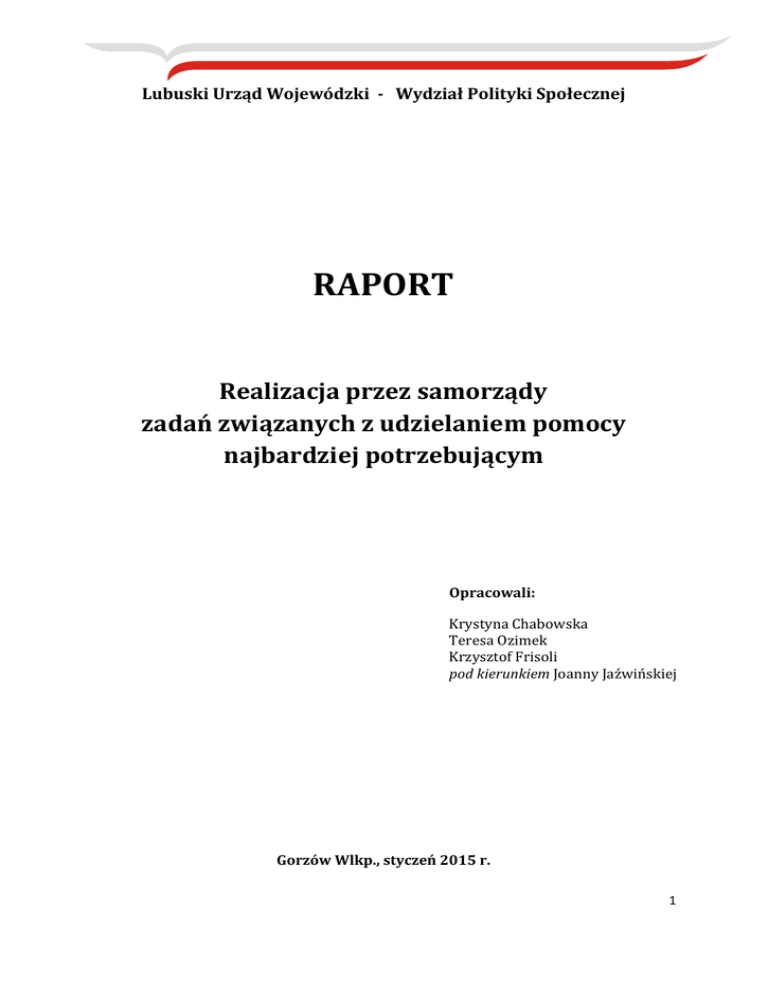 Lubuski Urząd Wojewódzki - Wydział Polityki Społecznej

RAPORT

Realizacja przez samorządy zadań związanych z udzielaniem pomocy najbardziej potrzebującym

Opracowali:

Krystyna Chabowska
Teresa Ozimek
Krzysztof Frisoli
pod kierunkiem Joanny Jaźwińskiej

Gorzów Wlkp., styczeń 2015 r.

1